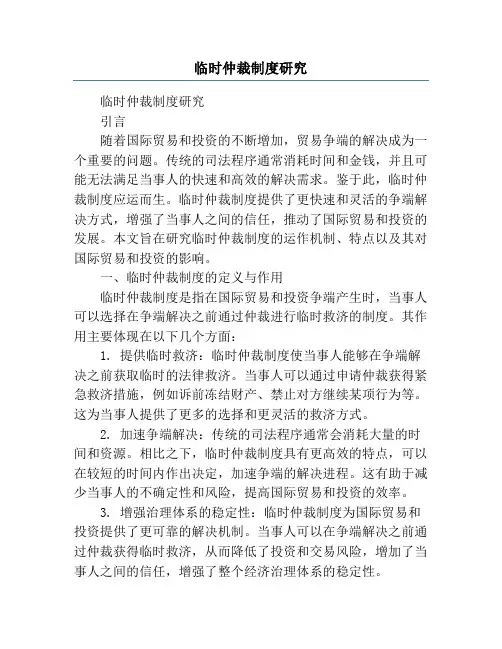 临时仲裁制度研究

临时仲裁制度研究

引言

随着国际贸易和投资的不断增加，贸易争端的解决成为一个重要的问题。传统的司法程序通常消耗时间和金钱，并且可能无法满足当事人的快速和高效的解决需求。鉴于此，临时仲裁制度应运而生。临时仲裁制度提供了更快速和灵活的争端解决方式，增强了当事人之间的信任，推动了国际贸易和投资的发展。本文旨在研究临时仲裁制度的运作机制、特点以及其对国际贸易和投资的影响。

一、临时仲裁制度的定义与作用

临时仲裁制度是指在国际贸易和投资争端产生时，当事人可以选择在争端解决之前通过仲裁进行临时救济的制度。其作用主要体现在以下几个方面：

1. 提供临时救济：临时仲裁制度使当事人能够在争端解决之前获取临时的法律救济。当事人可以通过申请仲裁获得紧急救济措施，例如诉前冻结财产、禁止对方继续某项行为等。这为当事人提供了更多的选择和更灵活的救济方式。

2. 加速争端解决：传统的司法程序通常会消耗大量的时间和资源。相比之下，临时仲裁制度具有更高效的特点，可以在较短的时间内作出决定，加速争端的解决进程。这有助于减少当事人的不确定性和风险，提高国际贸易和投资的效率。

3. 增强治理体系的稳定性：临时仲裁制度为国际贸易和投资提供了更可靠的解决机制。当事人可以在争端解决之前通过仲裁获得临时救济，从而降低了投资和交易风险，增加了当事人之间的信任，增强了整个经济治理体系的稳定性。